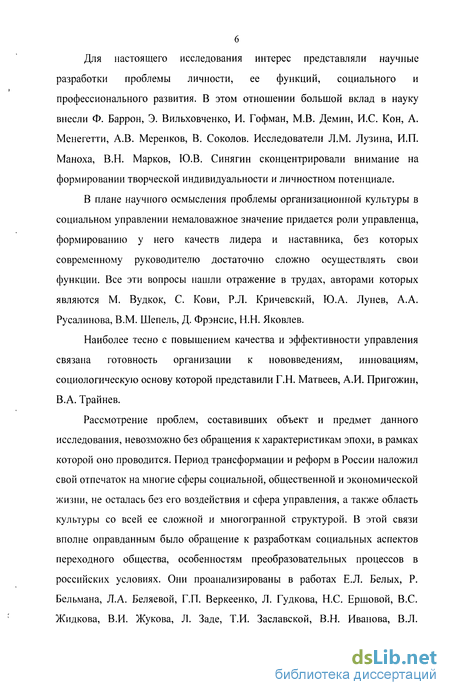 6

Для настоящего исследования интерес представляли научные разработки проблемы личности, ее функций, социального и профессионального развития. В этом отношении большой вклад в науку внесли Ф. Баррон, Э. Вильховченко, И. Гофман, М.В. Демин, И.С. Кон, А. Менегетти, А.В. Меренков, В. Соколов. Исследователи Л.М. Лузина, И.П. Маноха, В.Н. Марков, Ю.В. Синягин сконцентрировали внимание на формировании творческой индивидуальности и личностном потенциале.

В плане научного осмысления проблемы организационной культуры в социальном управлении немаловажное значение придается роли управленца, формированию у него качеств лидера и наставника, без которых современному руководителю достаточно сложно осуществлять свои функции. Все эти вопросы нашли отражение в трудах, авторами которых являются М. Вудкок, С. Кови, Р.Л. Кричевский, Ю.А. Лунев, А.А. Русалинова, В.М. Шепель, Д. Фрэнсис, Н.Н. Яковлев.

Наиболее тесно с повышением качества и эффективности управления связана готовность организации к нововведениям, инновациям, социологическую основу которой представили Г.Н. Матвеев, А.И. Пригожин, В.А. Трайнев.

Рассмотрение проблем, составивших объект и предмет данного исследования, невозможно без обращения к характеристикам эпохи, в рамках которой оно проводится. Период трансформации и реформ в России наложил свой отпечаток на многие сферы социальной, общественной и экономической жизни, не осталась без его воздействия и сфера управления, а также область культуры со всей ее сложной и многогранной структурой. В этой связи вполне оправданным было обращение к разработкам социальных аспектов переходного общества, особенностям преобразовательных процессов в российских условиях. Они проанализированы в работах Е.Л. Белых, Р. Бельмана, Л.А. Беляевой, Г.П. Веркеенко, Л. Гудкова, Н.С. Ершовой, В.С. Жидкова, В.И. Жукова, Л. Заде, Т.И. Заславской, В.Н. Иванова, В.Л.

dsLib.net
библиотека диссертаций